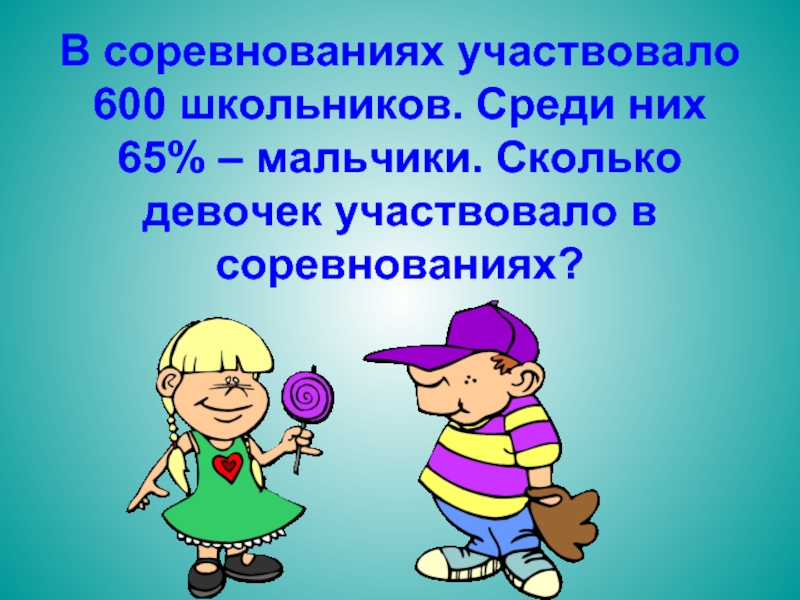 В соревнованиях участвовало 600 школьников. Среди них 65% – мальчики. Сколько девочек участвовало в соревнованиях?